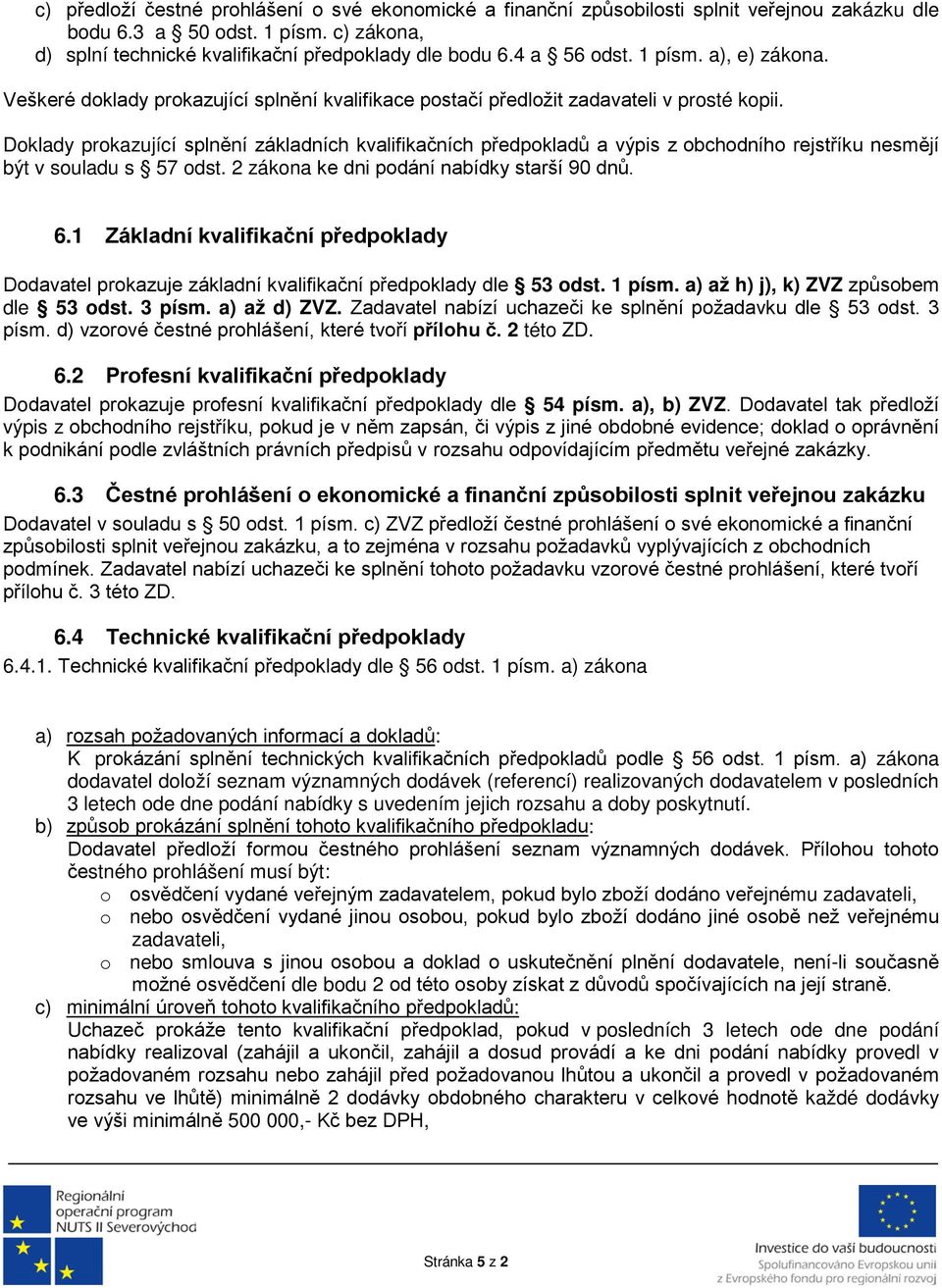 c) předloží čestné prohlášení o své ekonomické a finanční způsobilosti splnit veřejnou zakázku dle bodu 6.3 a § 50 odst. 1 písm. c) zákona,
d) splní technické kvalifikační předpoklady dle bodu 6.4 a § 56 odst. 1 písm. a), e) zákona.

Veškeré doklady prokazující splnění kvalifikace postačí předložit zadavateli v prosté kopii.

Doklady prokazující splnění základních kvalifikačních předpokladů a výpis z obchodního rejstříku nesmějí být v souladu s § 57 odst. 2 zákona ke dni podání nabídky starší 90 dnů.

6.1 Základní kvalifikační předpoklady

Dodavatel prokazuje základní kvalifikační předpoklady dle § 53 odst. 1 písm. a) až h) j), k) ZVZ způsobem dle § 53 odst. 3 písm. a) až d) ZVZ. Zadavatel nabízí uchazeči ke splnění požadavku dle § 53 odst. 3 písm. d) vzorové čestné prohlášení, které tvoří přílohu č. 2 této ZD.

6.2 Profesní kvalifikační předpoklady

Dodavatel prokazuje profesní kvalifikační předpoklady dle § 54 písm. a), b) ZVZ. Dodavatel tak předloží výpis z obchodního rejstříku, pokud je v něm zapsán, či výpis z jiné obdobné evidence; doklad o oprávnění k podnikání podle zvláštních právních předpisů v rozsahu odpovídajícím předmětu veřejné zakázky.

6.3 Čestné prohlášení o ekonomické a finanční způsobilosti splnit veřejnou zakázku

Dodavatel v souladu s § 50 odst. 1 písm. c) ZVZ předloží čestné prohlášení o své ekonomické a finanční způsobilosti splnit veřejnou zakázku, a to zejména v rozsahu požadavků vyplývajících z obchodních podmínek. Zadavatel nabízí uchazeči ke splnění tohoto požadavku vzorové čestné prohlášení, které tvoří přílohu č. 3 této ZD.

6.4 Technické kvalifikační předpoklady

6.4.1. Technické kvalifikační předpoklady dle § 56 odst. 1 písm. a) zákona

a) rozsah požadovaných informací a dokladů:
K prokázání splnění technických kvalifikačních předpokladů podle § 56 odst. 1 písm. a) zákona dodavatel doloží seznam významných dodávek (referencí) realizovaných dodavatelem v posledních 3 letech ode dne podání nabídky s uvedením jejich rozsahu a doby poskytnutí.
b) způsob prokázání splnění tohoto kvalifikačního předpokladu:
Dodavatel předloží formou čestného prohlášení seznam významných dodávek. Přílohou tohoto čestného prohlášení musí být:
o osvědčení vydané veřejným zadavatelem, pokud bylo zboží dodáno veřejnému zadavateli,
o nebo osvědčení vydané jinou osobou, pokud bylo zboží dodáno jiné osobě než veřejnému zadavateli,
o nebo smlouva s jinou osobou a doklad o uskutečnění plnění dodavatele, není-li současně možné osvědčení dle bodu 2 od této osoby získat z důvodů spočívajících na její straně.
c) minimální úroveň tohoto kvalifikačního předpokladů:
Uchazeč prokáže tento kvalifikační předpoklad, pokud v posledních 3 letech ode dne podání nabídky realizoval (zahájil a ukončil, zahájil a dosud provádí a ke dni podání nabídky provedl v požadovaném rozsahu nebo zahájil před požadovanou lhůtou a ukončil a provedl v požadovaném rozsahu ve lhůtě) minimálně 2 dodávky obdobného charakteru v celkové hodnotě každé dodávky ve výši minimálně 500 000,- Kč bez DPH,

Regionální operační program NUTS II Severovýchod

Stránka 5 z 2

Investice do vaší budoucnosti
Spolufinancováno Evropskou unií
z Evropského fondu pro regionální rozvoj